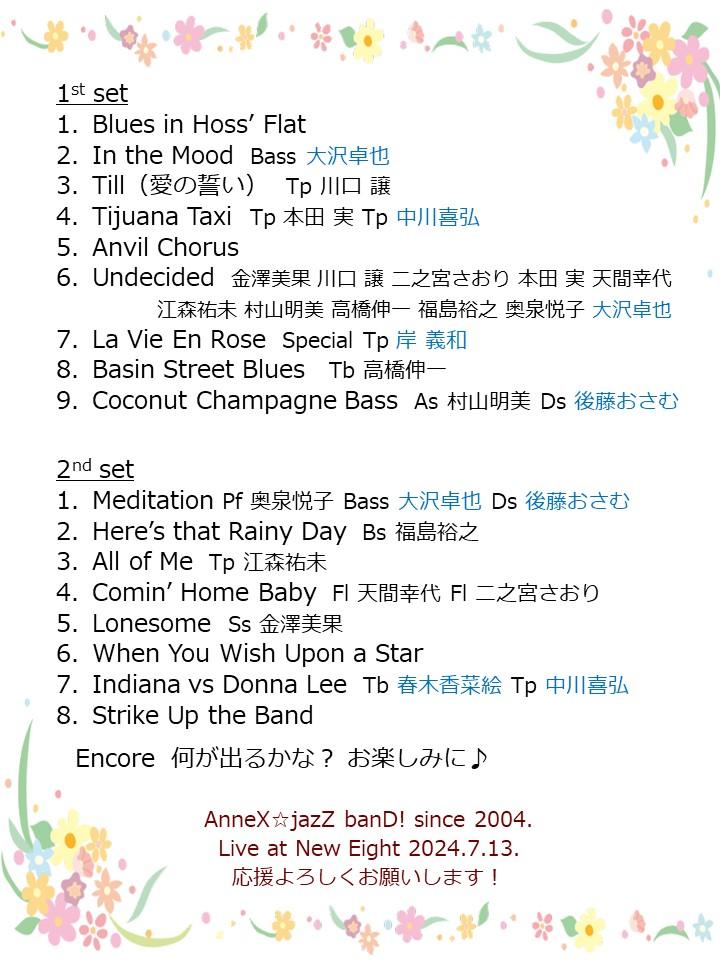 1st set
1. Blues in Hoss' Flat
2. In the Mood Bass 大沢卓也
3. Till（愛の誓い） Tp 川口 譲
4. Tijuana Taxi Tp 本田 実 Tp 中川喜弘
5. Anvil Chorus
6. Undecided 金澤美果 川口 譲 二之宮さおり 本田 実 天間幸代 江森祐未 村山明美 高橋伸一 福島裕之 奥泉悦子 大沢卓也
7. La Vie En Rose Special Tp 岸 義和
8. Basin Street Blues Tb 高橋伸一
9. Coconut Champagne Bass As 村山明美 Ds 後藤おさむ

2nd set
1. Meditation Pf 奥泉悦子 Bass 大沢卓也 Ds 後藤おさむ
2. Here's that Rainy Day Bs 福島裕之
3. All of Me Tp 江森祐未
4. Comin' Home Baby Fl 天間幸代 Fl 二之宮さおり
5. Lonesome Ss 金澤美果
6. When You Wish Upon a Star
7. Indiana vs Donna Lee Tb 春木香菜絵 Tp 中川喜弘
8. Strike Up the Band

Encore 何が出るかな？ お楽しみに♪

AnneX☆jazZ banD! since 2004.
Live at New Eight 2024.7.13.
応援よろしくお願いします！